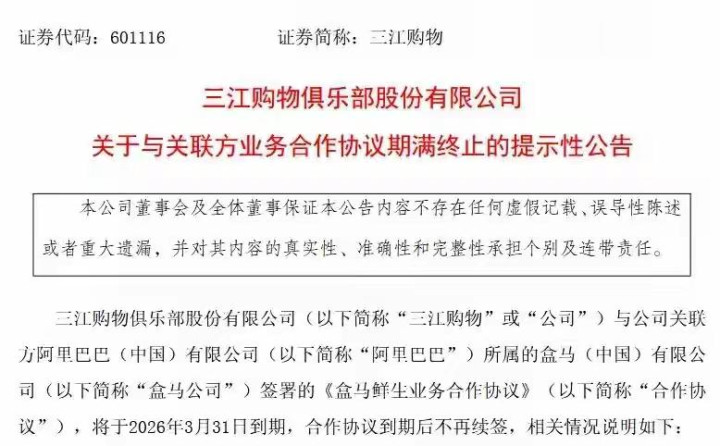 证券代码：601116 证券简称：三江购物

三江购物俱乐部股份有限公司

关于与关联方业务合作协议期满终止的提示性公告

本公司董事会及全体董事保证本公告内容不存在任何虚假记载、误导性陈述或者重大遗漏，并对其内容的真实性、准确性和完整性承担个别及连带责任。

三江购物俱乐部股份有限公司（以下简称“三江购物”或“公司”）与公司关联方阿里巴巴（中国）有限公司（以下简称“阿里巴巴”）所属的盒马（中国）有限公司（以下简称“盒马公司”）签署的《盒马鲜生业务合作协议》（以下简称“合作协议”），将于2026年3月31日到期，合作协议到期后不再续签，相关情况说明如下：